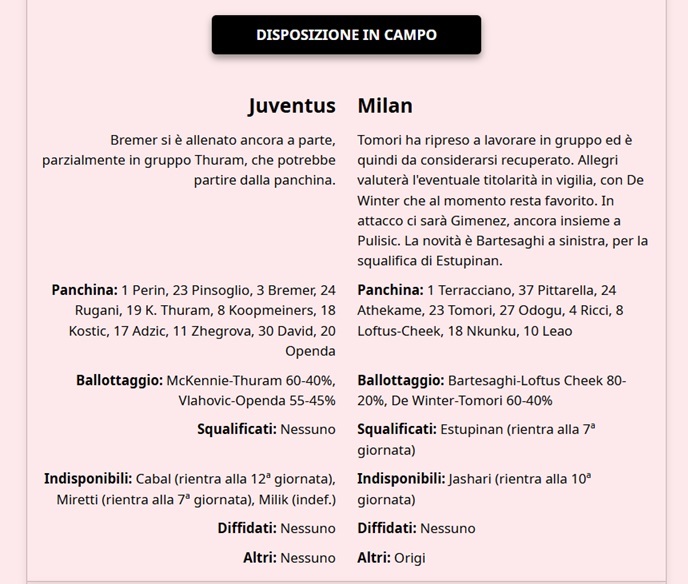 DISPOSIZIONE IN CAMPO

Juventus

Bremer si è allenato ancora a parte, parzialmente in gruppo Thuram, che potrebbe partire dalla panchina.

Panchina: 1 Perin, 23 Pinsoglio, 3 Bremer, 24 Rugani, 19 K. Thuram, 8 Koopmeiners, 18 Kostic, 17 Adzic, 11 Zhegrova, 30 David, 20 Openda

Ballottaggio: McKennie-Thuram 60-40%, Vlahovic-Openda 55-45%

Squalificati: Nessuno

Indisponibili: Cabal (rientra alla 12ª giornata), Miretti (rientra alla 7ª giornata), Milik (indef.)

Diffidati: Nessuno

Altri: Nessuno

Milan

Tomori ha ripreso a lavorare in gruppo ed è quindi da considerarsi recuperato. Allegri valuterà l'eventuale titolarità in vigilia, con De Winter che al momento resta favorito. In attacco ci sarà Gimenez, ancora insieme a Pulisic. La novità è Bartesaghi a sinistra, per la squalifica di Estupinan.

Panchina: 1 Terracciano, 37 Pittarella, 24 Athekame, 23 Tomori, 27 Odogu, 4 Ricci, 8 Loftus-Cheek, 18 Nkunku, 10 Leao

Ballottaggio: Bartesaghi-Loftus Cheek 80-20%, De Winter-Tomori 60-40%

Squalificati: Estupinan (rientra alla 7ª giornata)

Indisponibili: Jashari (rientra alla 10ª giornata)

Diffidati: Nessuno

Altri: Origi